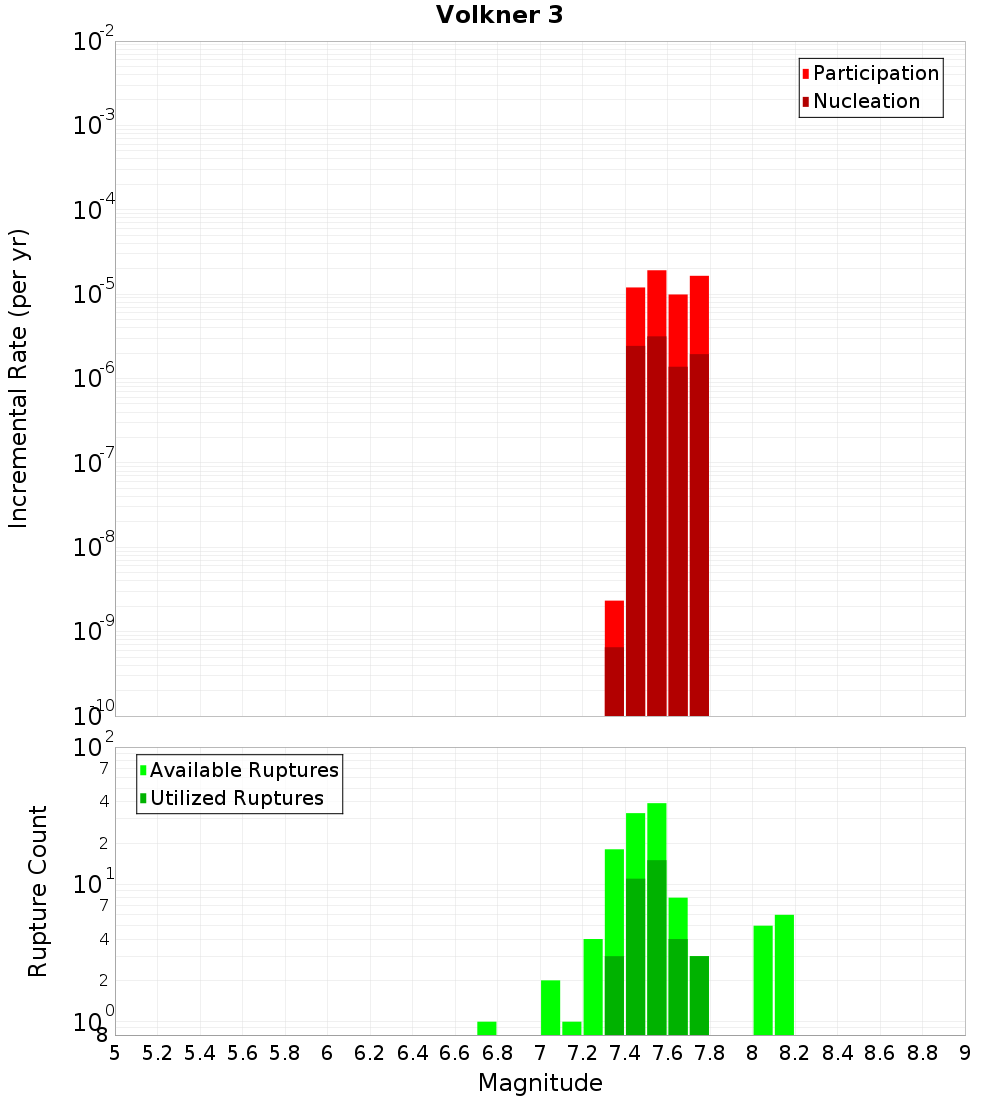 Volkner 3

Participation
Nucleation

Incremental Rate (per yr)

$10^{-2}$
$10^{-3}$
$10^{-4}$
$10^{-5}$
$10^{-6}$
$10^{-7}$
$10^{-8}$
$10^{-9}$
$10^{-10}$

Available Ruptures
Utilized Ruptures

Rupture Count

$10^{2}$
7
4
2
$10^{1}$
7
4
2
$10^{0}$
8

5 5.2 5.4 5.6 5.8 6 6.2 6.4 6.6 6.8 7 7.2 7.4 7.6 7.8 8 8.2 8.4 8.6 8.8 9

Magnitude